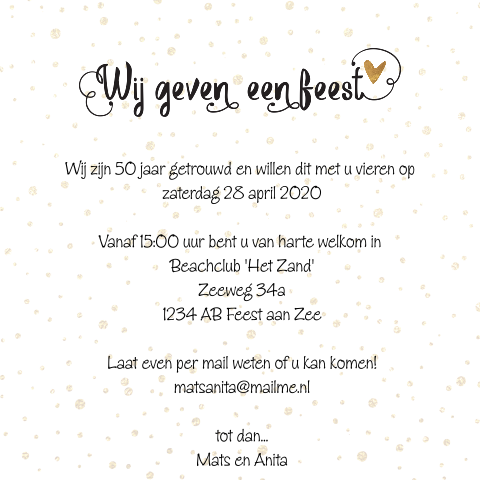 Wij geven een feest

Wij zijn 50 jaar getrouwd en willen dit met u vieren op
zaterdag 28 april 2020

Vanaf 15:00 uur bent u van harte welkom in
Beachclub 'Het Zand'
Zeeweg 34a
1234 AB Feest aan Zee

Laat even per mail weten of u kan komen!
matsanita@mailme.nl

tot dan...
Mats en Anita